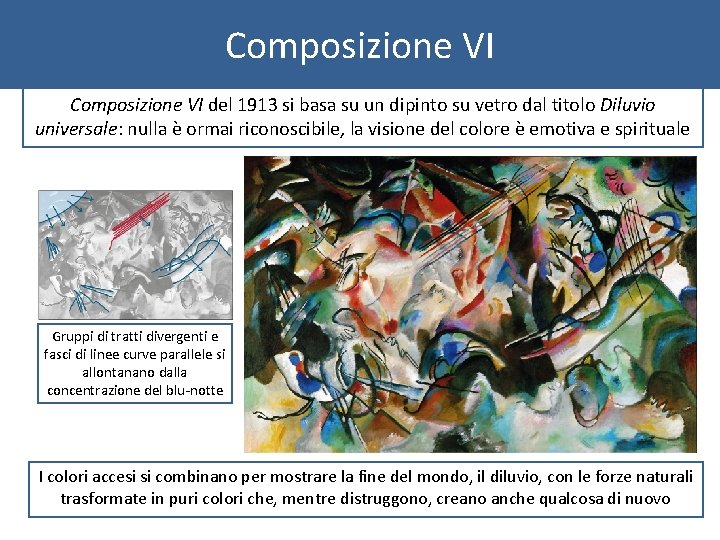 Composizione VI

Composizione VI del 1913 si basa su un dipinto su vetro dal titolo Diluvio universale: nulla è ormai riconoscibile, la visione del colore è emotiva e spirituale

Gruppi di tratti divergenti e fasci di linee curve parallele si allontanano dalla concentrazione del blu-notte

I colori accesi si combinano per mostrare la fine del mondo, il diluvio, con le forze naturali trasformate in puri colori che, mentre distruggono, creano anche qualcosa di nuovo